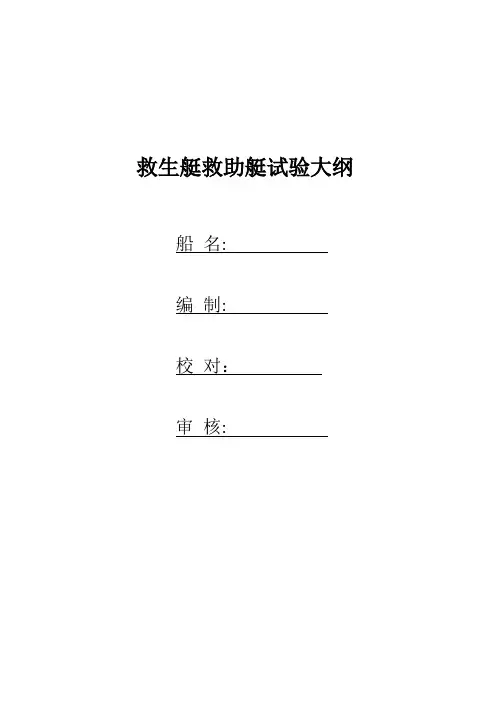 救生艇救助艇试验大纲

船 名:____

编 制:____

校 对：____

审 核:____